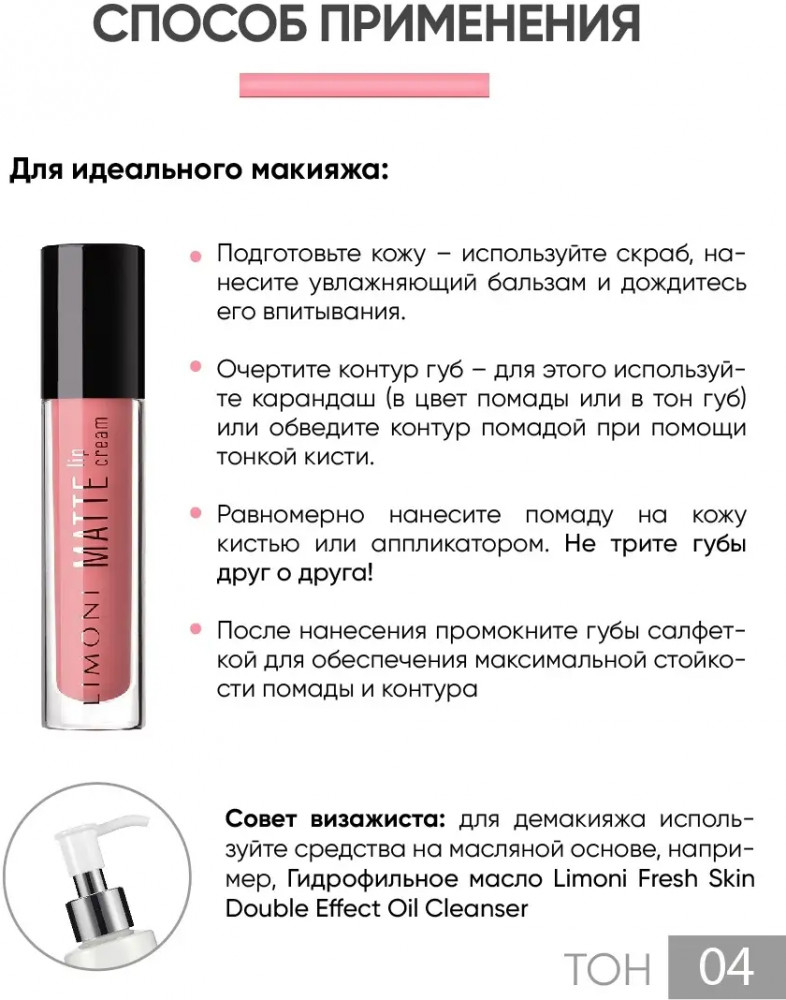 СПОСОБ ПРИМЕНЕНИЯ

Для идеального макияжа:

LIMONI MATTE lip cream

• Подготовьте кожу – используйте скраб, нанесите увлажняющий бальзам и дождитесь его впитывания.

• Очертите контур губ – для этого используйте карандаш (в цвет помады или в тон губ) или обведите контур помадой при помощи тонкой кисти.

• Равномерно нанесите помаду на кожу кистью или аппликатором. Не трите губы друг о друга!

• После нанесения промокните губы салфеткой для обеспечения максимальной стойкости помады и контура

Совет визажиста: для демакияжа используйте средства на масляной основе, например, Гидрофильное масло Limoni Fresh Skin Double Effect Oil Cleanser

ТОН 04